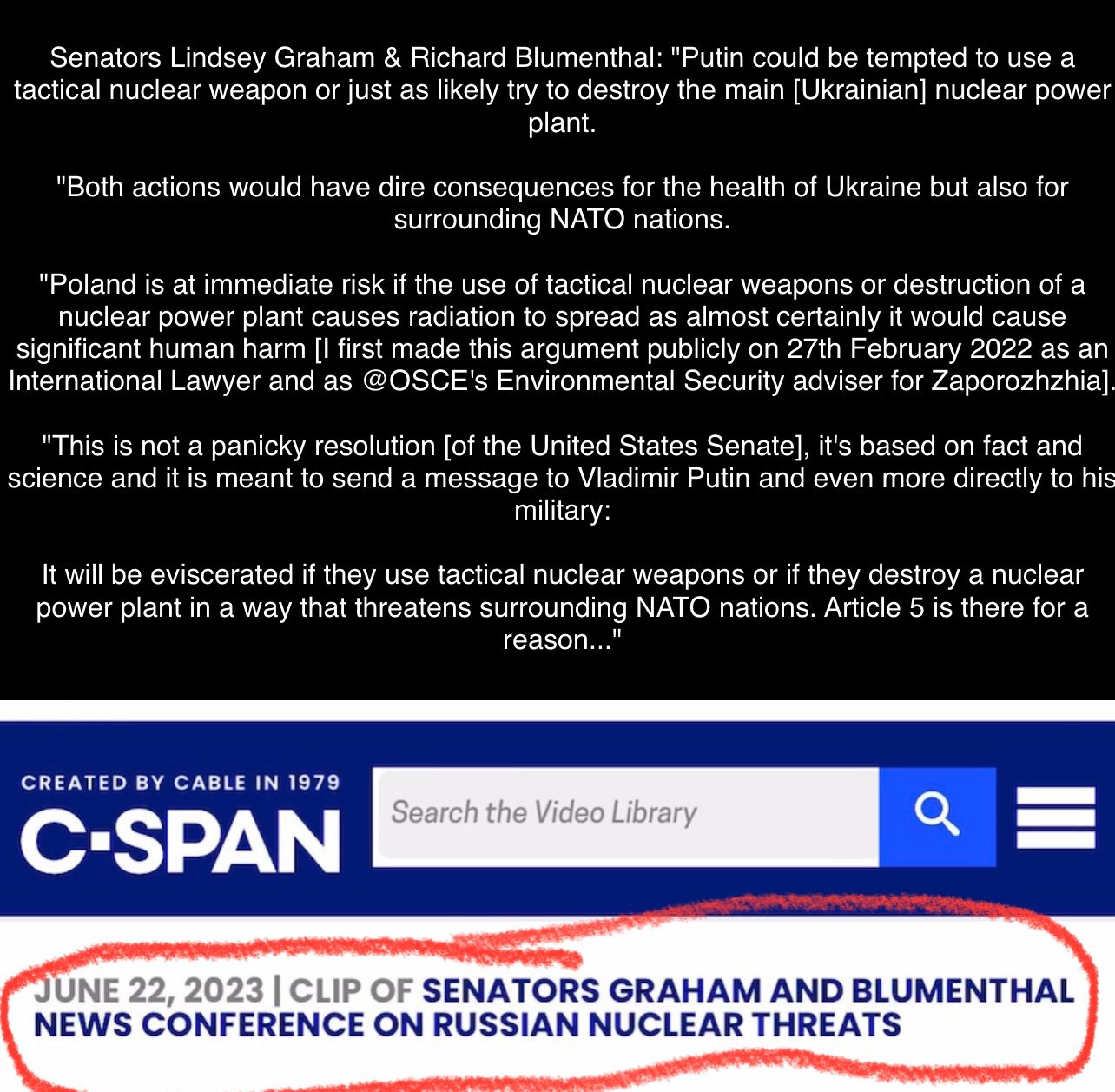 Senators Lindsey Graham & Richard Blumenthal: "Putin could be tempted to use a tactical nuclear weapon or just as likely try to destroy the main [Ukrainian] nuclear power plant.

"Both actions would have dire consequences for the health of Ukraine but also for surrounding NATO nations.

"Poland is at immediate risk if the use of tactical nuclear weapons or destruction of a nuclear power plant causes radiation to spread as almost certainly it would cause significant human harm [I first made this argument publicly on 27th February 2022 as an International Lawyer and as @OSCE's Environmental Security adviser for Zaporozhzhia].

"This is not a panicky resolution [of the United States Senate], it's based on fact and science and it is meant to send a message to Vladimir Putin and even more directly to his military:

It will be eviscerated if they use tactical nuclear weapons or if they destroy a nuclear power plant in a way that threatens surrounding NATO nations. Article 5 is there for a reason..."

CREATED BY CABLE IN 1979
C-SPAN

Search the Video Library

JUNE 22, 2023 | CLIP OF SENATORS GRAHAM AND BLUMENTHAL NEWS CONFERENCE ON RUSSIAN NUCLEAR THREATS